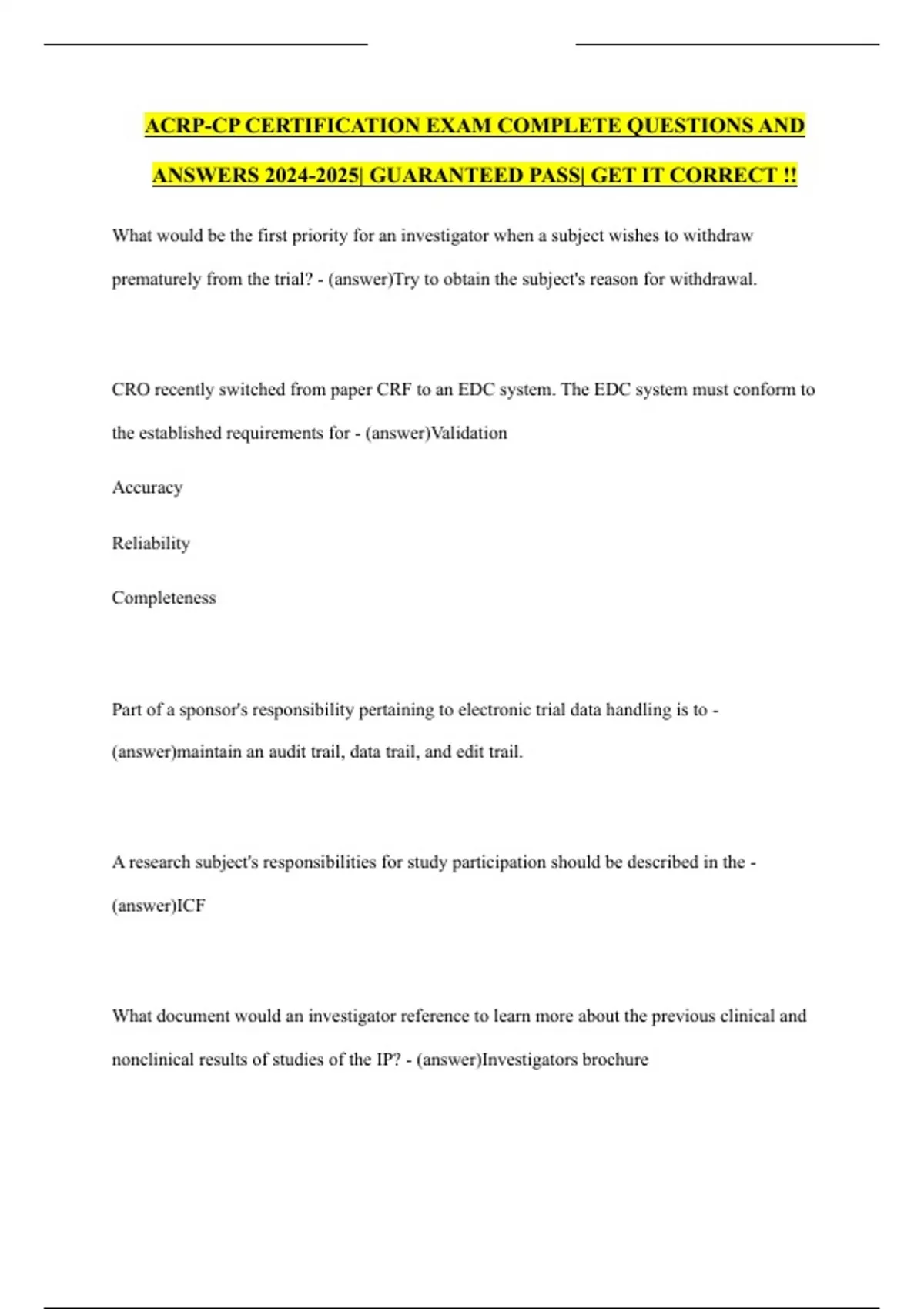 ACRP-CP CERTIFICATION EXAM COMPLETE QUESTIONS AND ANSWERS 2024-2025| GUARANTEED PASS| GET IT CORRECT !!

What would be the first priority for an investigator when a subject wishes to withdraw prematurely from the trial? - (answer)Try to obtain the subject's reason for withdrawal.

CRO recently switched from paper CRF to an EDC system. The EDC system must conform to the established requirements for - (answer)Validation

Accuracy

Reliability

Completeness

Part of a sponsor's responsibility pertaining to electronic trial data handling is to - (answer)maintain an audit trail, data trail, and edit trail.

A research subject's responsibilities for study participation should be described in the - (answer)ICF

What document would an investigator reference to learn more about the previous clinical and nonclinical results of studies of the IP? - (answer)Investigators brochure